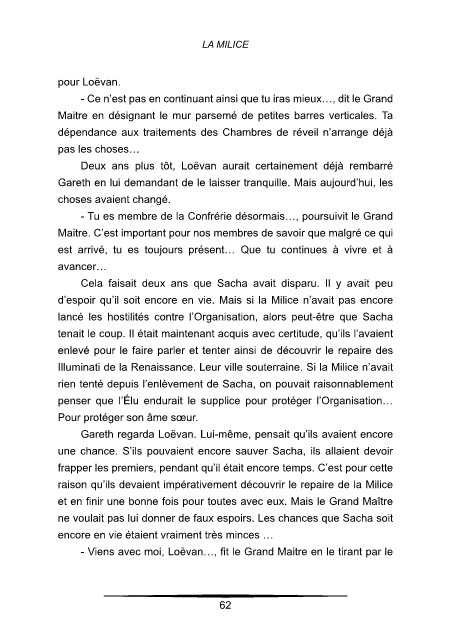 LA MILICE

pour Loëvan.

- Ce n'est pas en continuant ainsi que tu iras mieux…, dit le Grand Maitre en désignant le mur parsemé de petites barres verticales. Ta dépendance aux traitements des Chambres de réveil n'arrange déjà pas les choses…

Deux ans plus tôt, Loëvan aurait certainement déjà rembarré Gareth en lui demandant de le laisser tranquille. Mais aujourd'hui, les choses avaient changé.

- Tu es membre de la Confrérie désormais…, poursuivit le Grand Maitre. C'est important pour nos membres de savoir que malgré ce qui est arrivé, tu es toujours présent… Que tu continues à vivre et à avancer…

Cela faisait deux ans que Sacha avait disparu. Il y avait peu d'espoir qu'il soit encore en vie. Mais si la Milice n'avait pas encore lancé les hostilités contre l'Organisation, alors peut-être que Sacha tenait le coup. Il était maintenant acquis avec certitude, qu'ils l'avaient enlevé pour le faire parler et tenter ainsi de découvrir le repaire des Illuminati de la Renaissance. Leur ville souterraine. Si la Milice n'avait rien tenté depuis l'enlèvement de Sacha, on pouvait raisonnablement penser que l'Élu endurait le supplice pour protéger l'Organisation… Pour protéger son âme sœur.

Gareth regarda Loëvan. Lui-même, pensait qu'ils avaient encore une chance. S'ils pouvaient encore sauver Sacha, ils allaient devoir frapper les premiers, pendant qu'il était encore temps. C'est pour cette raison qu'ils devaient impérativement découvrir le repaire de la Milice et en finir une bonne fois pour toutes avec eux. Mais le Grand Maître ne voulait pas lui donner de faux espoirs. Les chances que Sacha soit encore en vie étaient vraiment très minces …

- Viens avec moi, Loëvan…, fit le Grand Maitre en le tirant par le

62